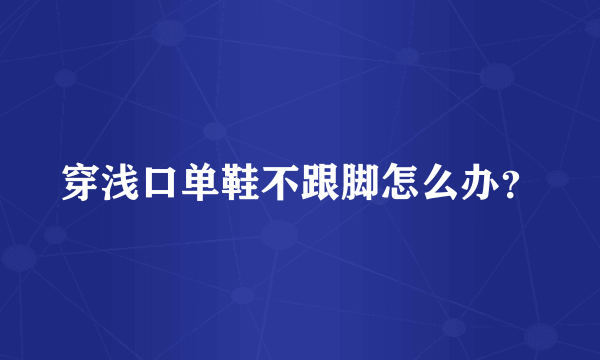 穿浅口单鞋不跟脚怎么办？